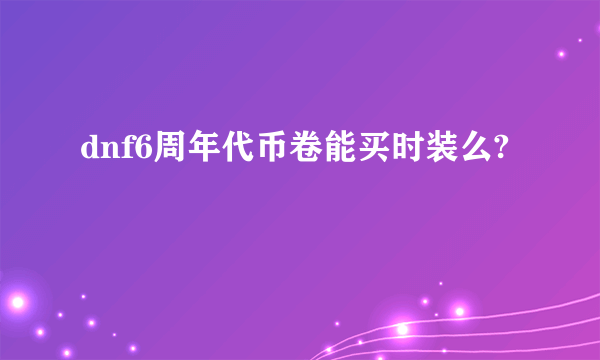 dnf6周年代币卷能买时装么?